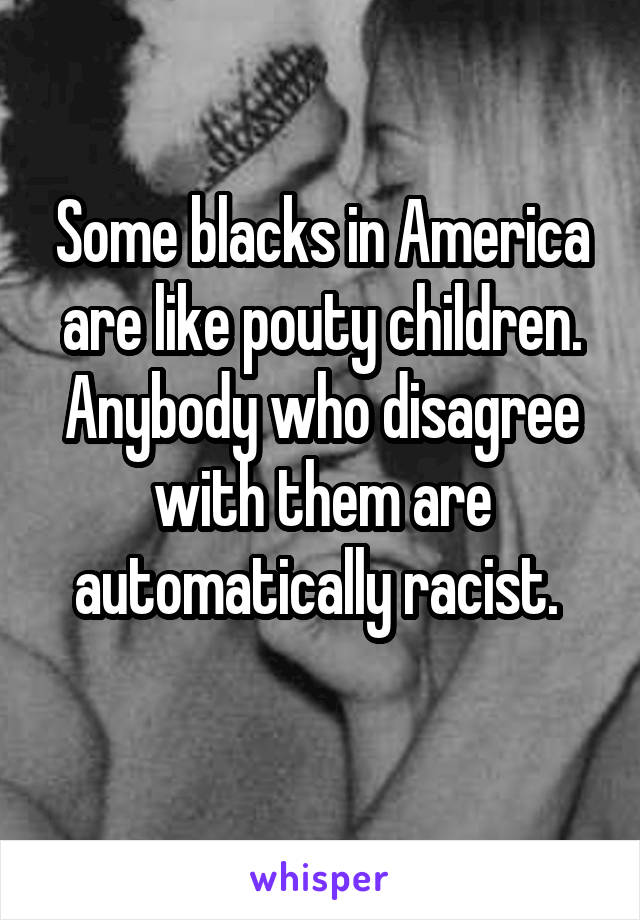 Some blacks in America are like pouty children. Anybody who disagree with them are automatically racist.

whisper